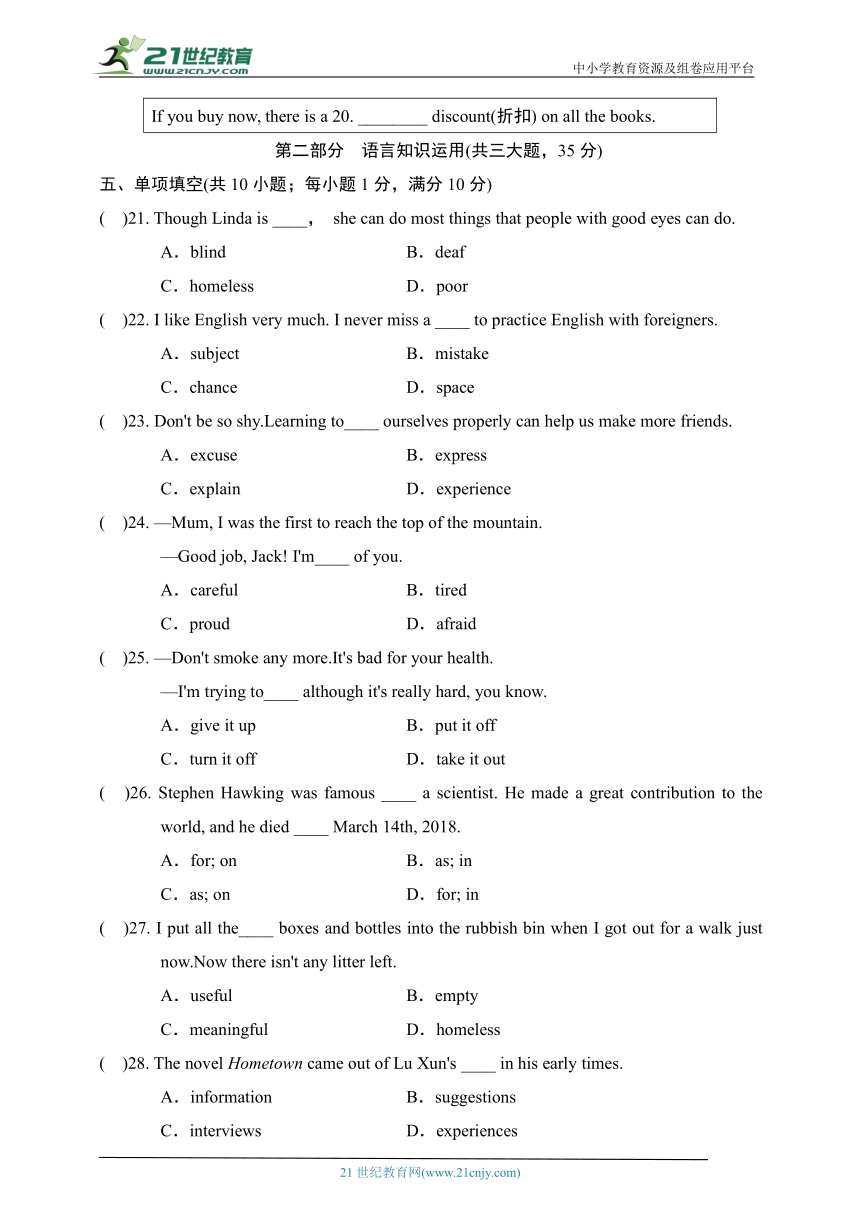 21世纪教育 www.21cnjy.com

中小学教育资源及组卷应用平台

If you buy now, there is a 20. ________ discount(折扣) on all the books.

第二部分 语言知识运用(共三大题，35 分)

五、单项填空(共 10 小题；每小题 1 分，满分 10 分)

( )21. Though Linda is ____， she can do most things that people with good eyes can do.

A．blind B．deaf

C．homeless D．poor

( )22. I like English very much. I never miss a ____ to practice English with foreigners.

A．subject B．mistake

C．chance D．space

( )23. Don't be so shy.Learning to____ ourselves properly can help us make more friends.

A．excuse B．express

C．explain D．experience

( )24. —Mum, I was the first to reach the top of the mountain.

—Good job, Jack! I'm____ of you.

A．careful B．tired

C．proud D．afraid

( )25. —Don't smoke any more.It's bad for your health.

—I'm trying to____ although it's really hard, you know.

A．give it up B．put it off

C．turn it off D．take it out

( )26. Stephen Hawking was famous ____ a scientist. He made a great contribution to the world, and he died ____ March 14th, 2018.

A．for; on B．as; in

C．as; on D．for; in

( )27. I put all the____ boxes and bottles into the rubbish bin when I got out for a walk just now.Now there isn't any litter left.

A．useful B．empty

C．meaningful D．homeless

( )28. The novel Hometown came out of Lu Xun's ____ in his early times.

A．information B．suggestions

C．interviews D．experiences

21 世纪教育网(www.21cnjy.com)